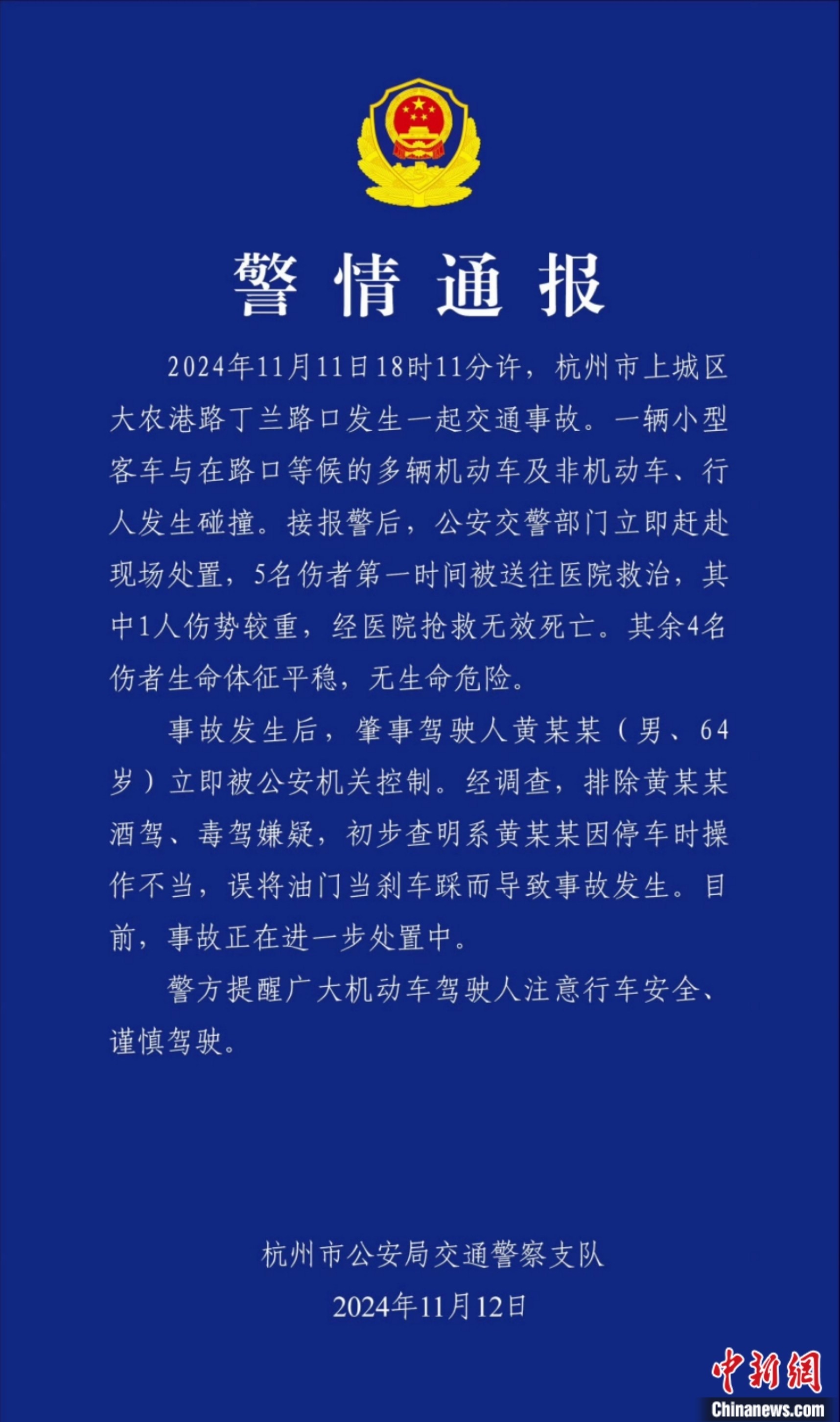 警情通报

2024年11月11日18时11分许，杭州市上城区大农港路丁兰路口发生一起交通事故。一辆小型客车与在路口等候的多辆机动车及非机动车、行人发生碰撞。接报警后，公安交警部门立即赶赴现场处置，5名伤者第一时间被送往医院救治，其中1人伤势较重，经医院抢救无效死亡。其余4名伤者生命体征平稳，无生命危险。

事故发生后，肇事驾驶人黄某某（男、64岁）立即被公安机关控制。经调查，排除黄某某酒驾、毒驾嫌疑，初步查明系黄某某因停车时操作不当，误将油门当刹车踩而导致事故发生。目前，事故正在进一步处置中。

警方提醒广大机动车驾驶人注意行车安全、谨慎驾驶。

杭州市公安局交通警察支队
2024年11月12日

中新网
Chinanews.com